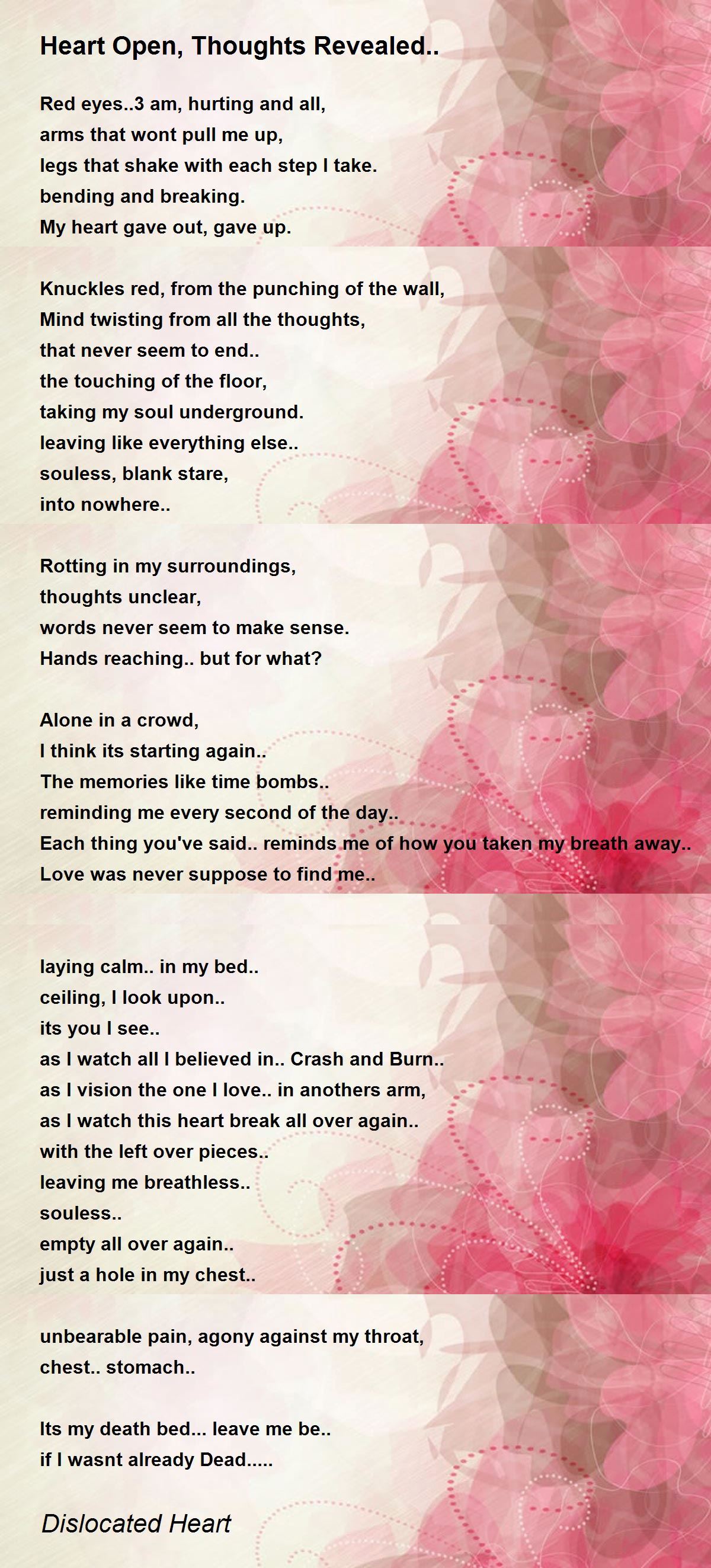 Heart Open, Thoughts Revealed..

Red eyes..3 am, hurting and all,
arms that wont pull me up,
legs that shake with each step I take.
bending and breaking.
My heart gave out, gave up.

Knuckles red, from the punching of the wall,
Mind twisting from all the thoughts,
that never seem to end..
the touching of the floor,
taking my soul underground.
leaving like everything else..
souless, blank stare,
into nowhere..

Rotting in my surroundings,
thoughts unclear,
words never seem to make sense.
Hands reaching.. but for what?

Alone in a crowd,
I think its starting again..
The memories like time bombs..
reminding me every second of the day..
Each thing you've said.. reminds me of how you taken my breath away..
Love was never suppose to find me..

laying calm.. in my bed..
ceiling, I look upon..
its you I see..
as I watch all I believed in.. Crash and Burn..
as I vision the one I love.. in anothers arm,
as I watch this heart break all over again..
with the left over pieces..
leaving me breathless..
souless..
empty all over again..
just a hole in my chest..

unbearable pain, agony against my throat,
chest.. stomach..

Its my death bed... leave me be..
if I wasnt already Dead.....

Dislocated Heart